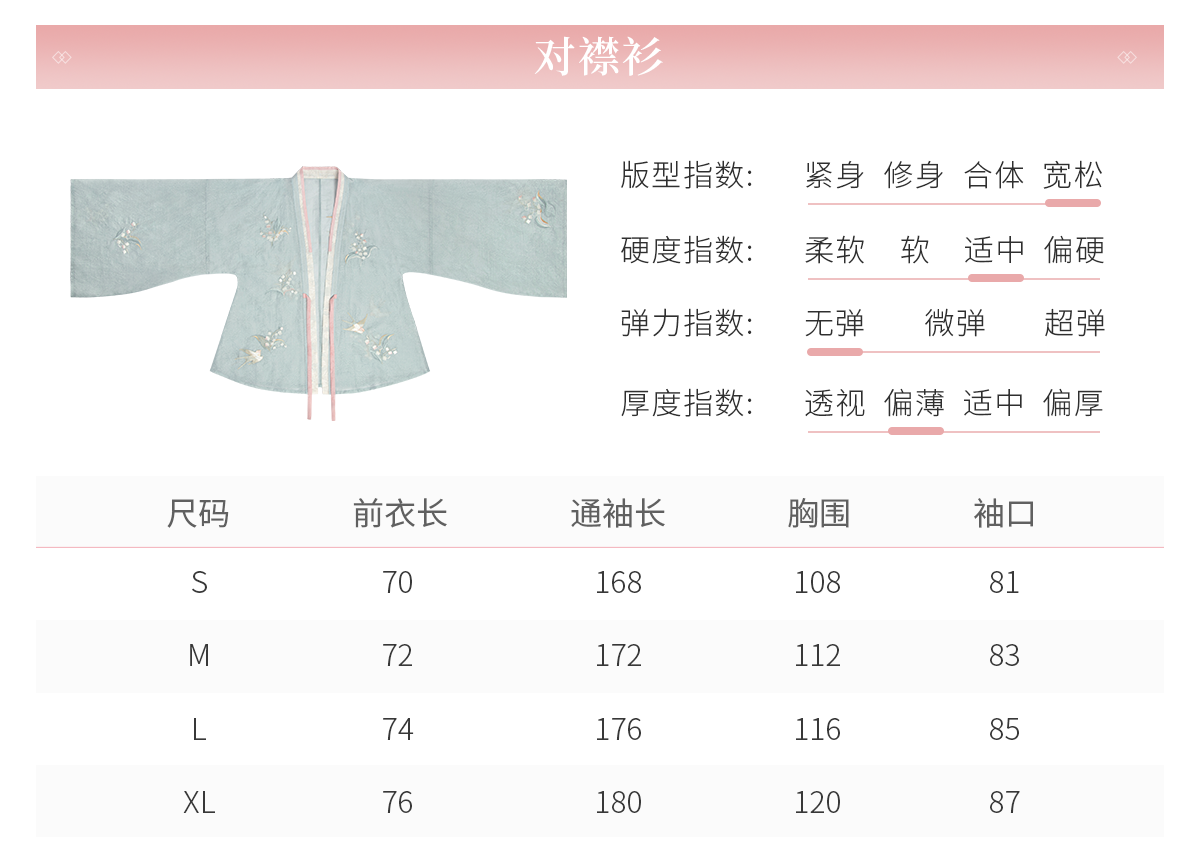 对襟衫

版型指数: 紧身 修身 合体 宽松

硬度指数: 柔软 软 适中 偏硬

弹力指数: 无弹 微弹 超弹

厚度指数: 透视 偏薄 适中 偏厚

| 尺码 | 前衣长 | 通袖长 | 胸围 | 袖口 |
|---|---|---|---|---|
| S | 70 | 168 | 108 | 81 |
| M | 72 | 172 | 112 | 83 |
| L | 74 | 176 | 116 | 85 |
| XL | 76 | 180 | 120 | 87 |